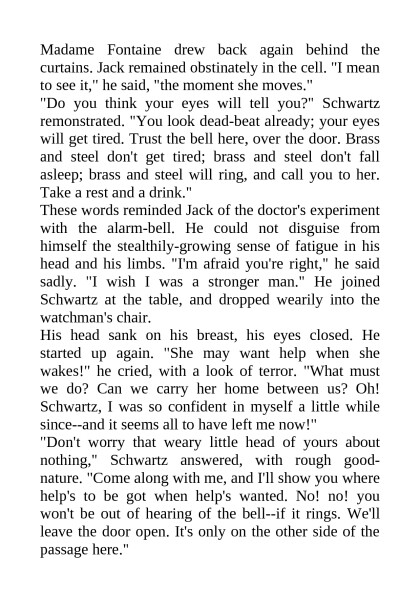 Madame Fontaine drew back again behind the curtains. Jack remained obstinately in the cell. "I mean to see it," he said, "the moment she moves."
"Do you think your eyes will tell you?" Schwartz remonstrated. "You look dead-beat already; your eyes will get tired. Trust the bell here, over the door. Brass and steel don't get tired; brass and steel don't fall asleep; brass and steel will ring, and call you to her. Take a rest and a drink."
These words reminded Jack of the doctor's experiment with the alarm-bell. He could not disguise from himself the stealthily-growing sense of fatigue in his head and his limbs. "I'm afraid you're right," he said sadly. "I wish I was a stronger man." He joined Schwartz at the table, and dropped wearily into the watchman's chair.
His head sank on his breast, his eyes closed. He started up again. "She may want help when she wakes!" he cried, with a look of terror. "What must we do? Can we carry her home between us? Oh! Schwartz, I was so confident in myself a little while since--and it seems all to have left me now!"
"Don't worry that weary little head of yours about nothing," Schwartz answered, with rough good-nature. "Come along with me, and I'll show you where help's to be got when help's wanted. No! no! you won't be out of hearing of the bell--if it rings. We'll leave the door open. It's only on the other side of the passage here."